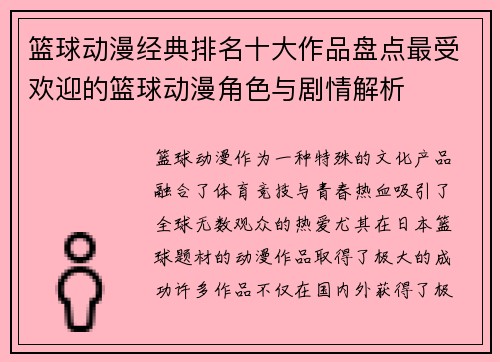 篮球动漫经典排名十大作品盘点最受欢迎的篮球动漫角色与剧情解析

篮球动漫作为一种特殊的文化产品融合了体育竞技与青春热血吸引了全球无数观众的热爱尤其在日本篮球题材的动漫作品取得了极大的成功许多作品不仅在国内外获得了极